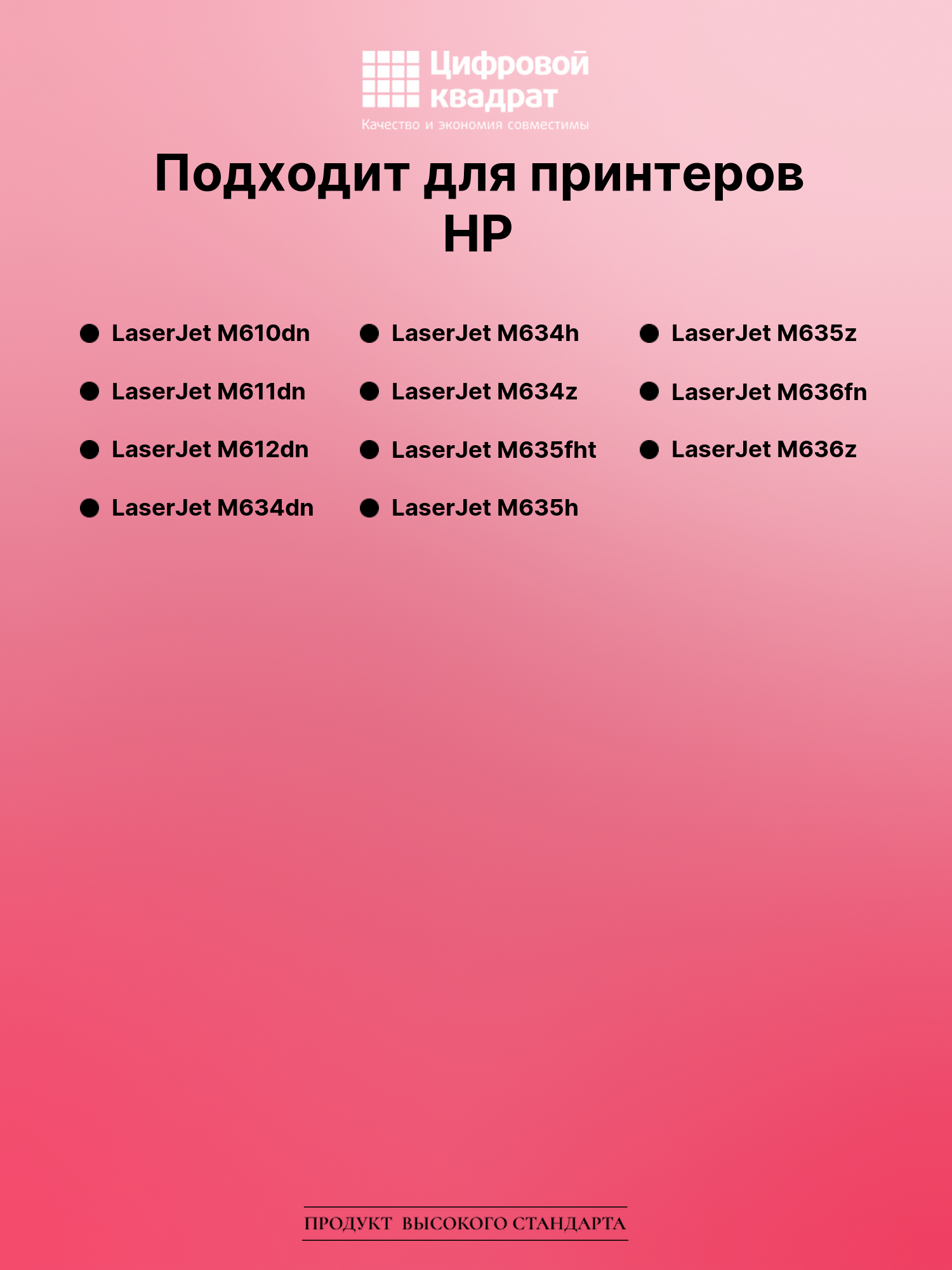 Цифровой квадрат
Качество и экономия совместимы

Подходит для принтеров HP

• LaserJet M610dn
• LaserJet M611dn
• LaserJet M612dn
• LaserJet M634dn

• LaserJet M634h
• LaserJet M634z
• LaserJet M635fht
• LaserJet M635h

• LaserJet M635z
• LaserJet M636fn
• LaserJet M636z

ПРОДУКТ ВЫСОКОГО СТАНДАРТА